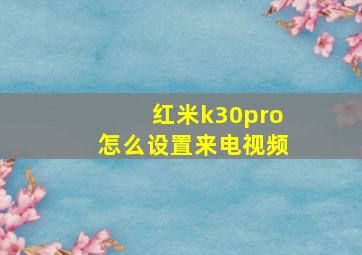 红米k30pro
怎么设置来电视频